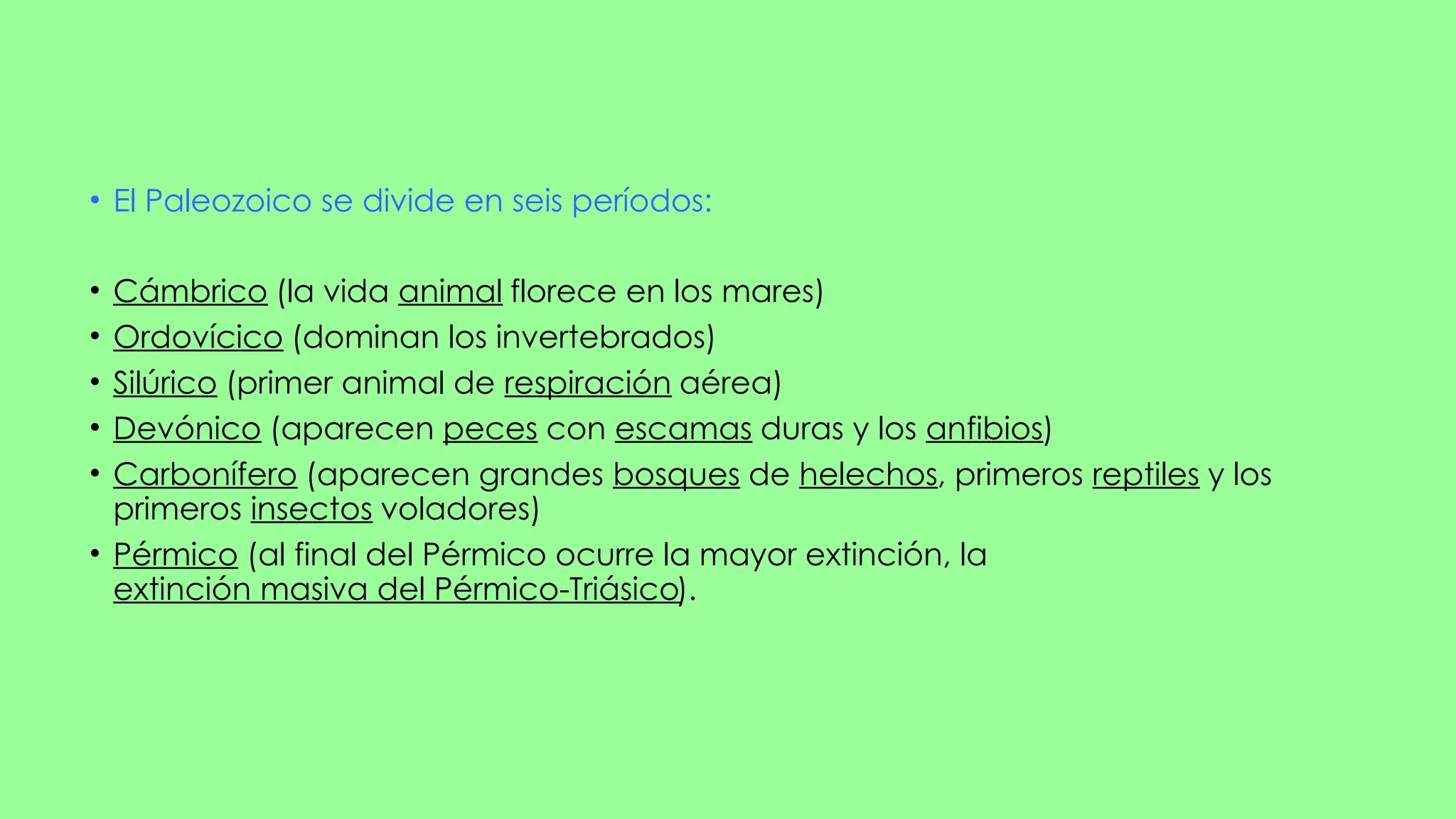 • El Paleozoico se divide en seis períodos:

• Cámbrico (la vida animal florece en los mares)
• Ordovícico (dominan los invertebrados)
• Silúrico (primer animal de respiración aérea)
• Devónico (aparecen peces con escamas duras y los anfibios)
• Carbonífero (aparecen grandes bosques de helechos, primeros reptiles y los primeros insectos voladores)
• Pérmico (al final del Pérmico ocurre la mayor extinción, la extinción masiva del Pérmico-Triásico).